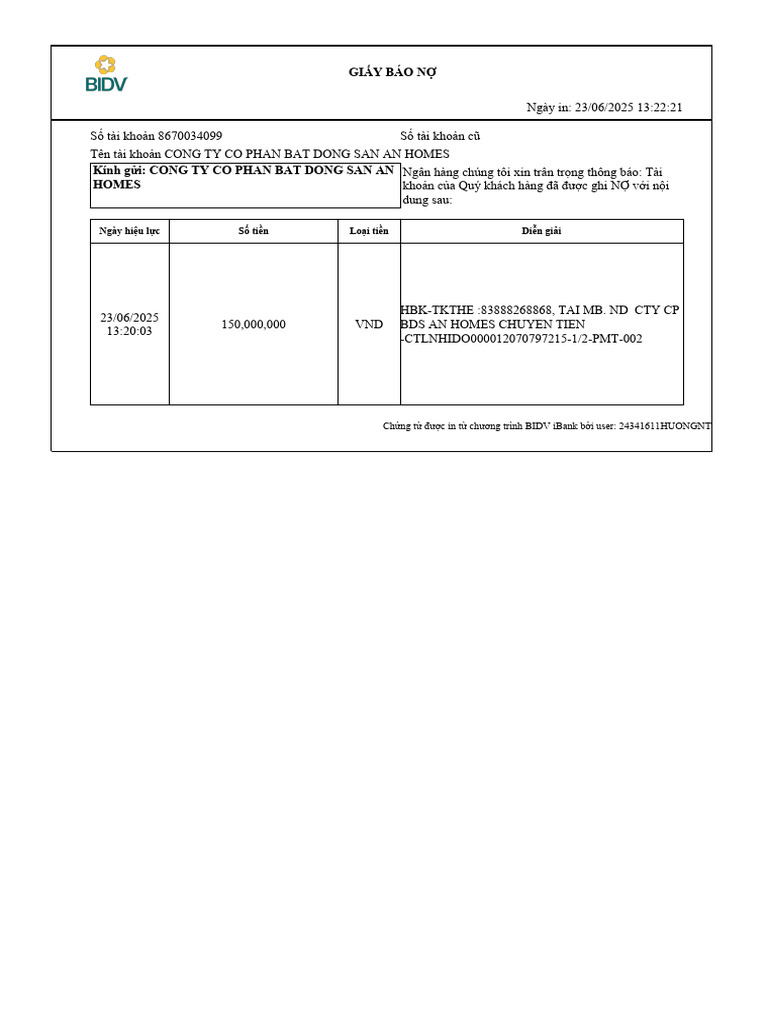 BIDV

GIẤY BÁO NỢ

Ngày in: 23/06/2025 13:22:21

Số tài khoản 8670034099

Số tài khoản cũ

Tên tài khoản CONG TY CO PHAN BAT DONG SAN AN HOMES

Kính gửi: CONG TY CO PHAN BAT DONG SAN AN HOMES

Ngân hàng chúng tôi xin trân trọng thông báo: Tài khoản của Quý khách hàng đã được ghi NỢ với nội dung sau:

| Ngày hiệu lực | Số tiền | Loại tiền | Diễn giải |
|---|---|---|---|
| 23/06/2025 13:20:03 | 150,000,000 | VND | HBK-TKTHE :83888268868, TAI MB. ND CTY CP BDS AN HOMES CHUYEN TIEN -CTLNHIDO000012070797215-1/2-PMT-002 |

Chứng từ được in từ chương trình BIDV iBank bởi user: 24341611HUONGNT